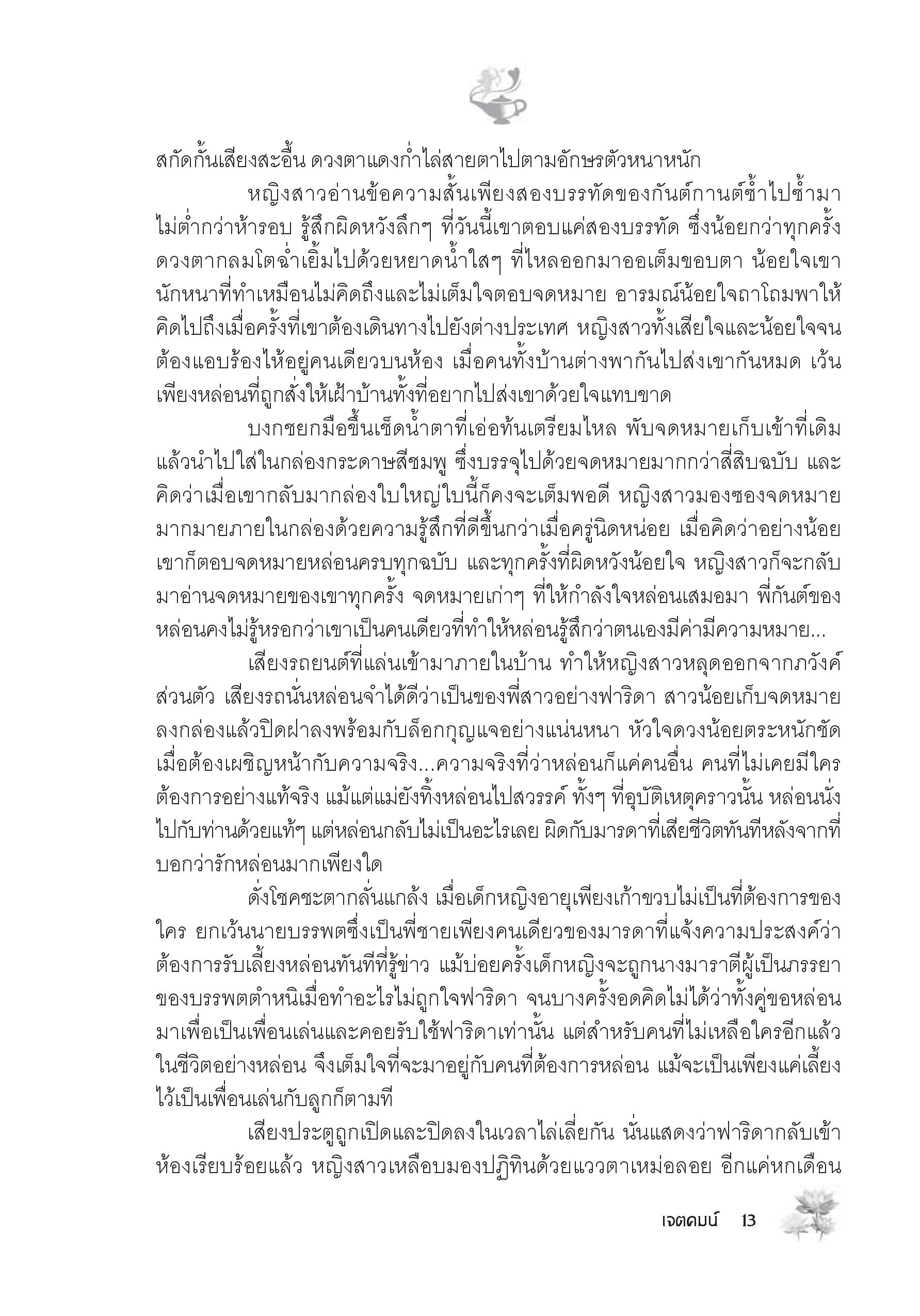 สกัดกั้นเสียงสะอื้น ดวงตาแดงก่ำไล่สายตาไปตามอักษรตัวหนาหนัก

หญิงสาวอ่านข้อความสั้นเพียงสองบรรทัดของกันต์กานต์ซ้ำไปซ้ำมาไม่ต่ำกว่าห้ารอบ รู้สึกผิดหวังลึกๆ ที่วันนี้เขาตอบแค่สองบรรทัด ซึ่งน้อยกว่าทุกครั้ง ดวงตากลมโตฉ่ำเยิ้มไปด้วยหยาดน้ำใสๆ ที่ไหลออกมาออเต็มขอบตา น้อยใจเขานักหนาที่ทำเหมือนไม่คิดถึงและไม่เต็มใจตอบจดหมาย อารมณ์น้อยใจถาโถมพาให้คิดไปถึงเมื่อครั้งที่เขาต้องเดินทางไปยังต่างประเทศ หญิงสาวทั้งเสียใจและน้อยใจจนต้องแอบร้องไห้อยู่คนเดียวบนห้อง เมื่อคนทั้งบ้านต่างพากันไปส่งเขากันหมด เว้นเพียงหล่อนที่ถูกสั่งให้เฝ้าบ้านทั้งที่อยากไปส่งเขาด้วยใจแทบขาด

บงกชยกมือขึ้นเช็ดน้ำตาที่เอ่อท้นเตรียมไหล พับจดหมายเก็บเข้าที่เดิมแล้วนำไปใส่ในกล่องกระดาษสีชมพู ซึ่งบรรจุไปด้วยจดหมายมากกว่าสี่สิบฉบับ และคิดว่าเมื่อเขากลับมากล่องใบใหญ่ใบนี้ก็คงจะเต็มพอดี หญิงสาวมองซองจดหมายมากมายภายในกล่องด้วยความรู้สึกที่ดีขึ้นกว่าเมื่อครู่นิดหน่อย เมื่อคิดว่าอย่างน้อยเขาก็ตอบจดหมายหล่อนครบทุกฉบับ และทุกครั้งที่ผิดหวังน้อยใจ หญิงสาวก็จะกลับมาอ่านจดหมายของเขาทุกครั้ง จดหมายเก่าๆ ที่ให้กำลังใจหล่อนเสมอมา พี่กันต์ของหล่อนคงไม่รู้หรอกว่าเขาเป็นคนเดียวที่ทำให้หล่อนรู้สึกว่าตนเองมีค่ามีความหมาย...

เสียงรถยนต์ที่แล่นเข้ามาภายในบ้าน ทำให้หญิงสาวหลุดออกจากภวังค์ส่วนตัว เสียงรถนั่นหล่อนจำได้ดีว่าเป็นของพี่สาวอย่างฟาริดา สาวน้อยเก็บจดหมายลงกล่องแล้วปิดฝาลงพร้อมกับล็อกกุญแจอย่างแน่นหนา หัวใจดวงน้อยตระหนักชัดเมื่อต้องเผชิญหน้ากับความจริง...ความจริงที่ว่าหล่อนก็แค่คนอื่น คนที่ไม่เคยมีใครต้องการอย่างแท้จริง แม้แต่แม่ยังทิ้งหล่อนไปสวรรค์ ทั้งๆ ที่อุบัติเหตุคราวนั้น หล่อนนั่งไปกับท่านด้วยแท้ๆ แต่หล่อนกลับไม่เป็นอะไรเลย ผิดกับมารดาที่เสียชีวิตทันทีหลังจากที่บอกว่ารักหล่อนมากเพียงใด

ดั่งโชคชะตากลั่นแกล้ง เมื่อเด็กหญิงอายุเพียงเก้าขวบไม่เป็นที่ต้องการของใคร ยกเว้นนายบรรพตซึ่งเป็นพี่ชายเพียงคนเดียวของมารดาที่แจ้งความประสงค์ว่าต้องการรับเลี้ยงหล่อนทันทีที่รู้ข่าว แม้บ่อยครั้งเด็กหญิงจะถูกนางมาราตีผู้เป็นภรรยาของบรรพตตำหนิเมื่อทำอะไรไม่ถูกใจฟาริดา จนบางครั้งอดคิดไม่ได้ว่าทั้งคู่ขอหล่อนมาเพื่อเป็นเพื่อนเล่นและคอยรับใช้ฟาริดาเท่านั้น แต่สำหรับคนที่ไม่เหลือใครอีกแล้วในชีวิตอย่างหล่อน จึงเต็มใจที่จะมาอยู่กับคนที่ต้องการหล่อน แม้จะเป็นเพียงแค่เลี้ยงไว้เป็นเพื่อนเล่นกับลูกก็ตามที

เสียงประตูถูกเปิดและปิดลงในเวลาไล่เลี่ยกัน นั่นแสดงว่าฟาริดากลับเข้าห้องเรียบร้อยแล้ว หญิงสาวเหลือบมองปฏิทินด้วยแววตาเหม่อลอย อีกแค่หกเดือน

เจตคมน์ 13